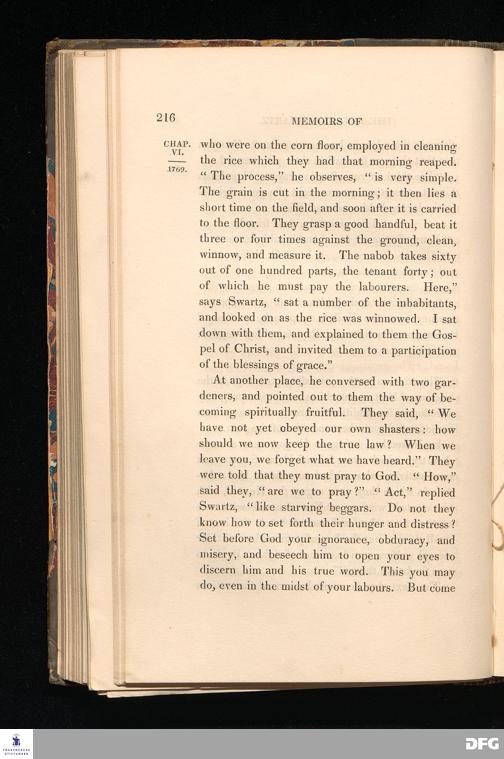 216 MEMOIRS OF

CHAP. VI.
1769.

who were on the corn floor, employed in cleaning the rice which they had that morning reaped. "The process," he observes, "is very simple. The grain is cut in the morning; it then lies a short time on the field, and soon after it is carried to the floor. They grasp a good handful, beat it three or four times against the ground, clean, winnow, and measure it. The nabob takes sixty out of one hundred parts, the tenant forty; out of which he must pay the labourers. Here," says Swartz, "sat a number of the inhabitants, and looked on as the rice was winnowed. I sat down with them, and explained to them the Gospel of Christ, and invited them to a participation of the blessings of grace."

At another place, he conversed with two gardeners, and pointed out to them the way of becoming spiritually fruitful. They said, "We have not yet obeyed our own shasters: how should we now keep the true law? When we leave you, we forget what we have heard." They were told that they must pray to God. "How," said they, "are we to pray?" "Act," replied Swartz, "like starving beggars. Do not they know how to set forth their hunger and distress? Set before God your ignorance, obduracy, and misery, and beseech him to open your eyes to discern him and his true word. This you may do, even in the midst of your labours. But come

DFG